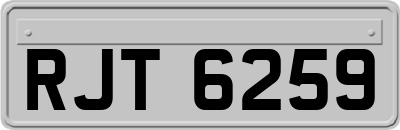 RJT 6259